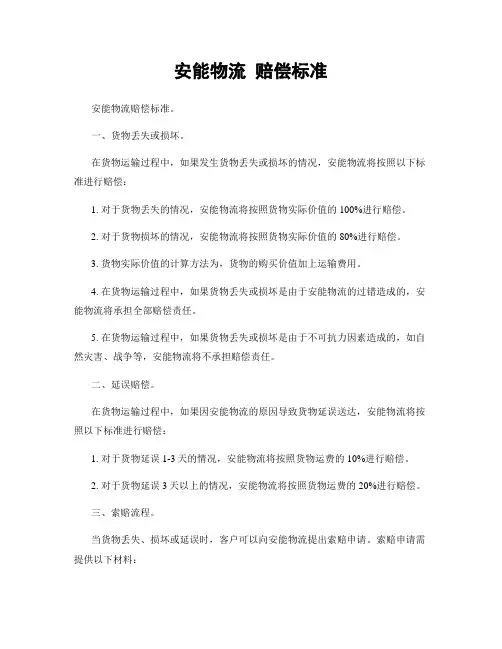 安能物流 赔偿标准

安能物流赔偿标准。

一、货物丢失或损坏。

在货物运输过程中，如果发生货物丢失或损坏的情况，安能物流将按照以下标准进行赔偿：

1. 对于货物丢失的情况，安能物流将按照货物实际价值的 100%进行赔偿。

2. 对于货物损坏的情况，安能物流将按照货物实际价值的 80%进行赔偿。

3. 货物实际价值的计算方法为，货物的购买价值加上运输费用。

4. 在货物运输过程中，如果货物丢失或损坏是由于安能物流的过错造成的，安能物流将承担全部赔偿责任。

5. 在货物运输过程中，如果货物丢失或损坏是由于不可抗力因素造成的，如自然灾害、战争等，安能物流将不承担赔偿责任。

二、延误赔偿。

在货物运输过程中，如果因安能物流的原因导致货物延误送达，安能物流将按照以下标准进行赔偿：

1. 对于货物延误 1-3 天的情况，安能物流将按照货物运费的 10%进行赔偿。

2. 对于货物延误 3 天以上的情况，安能物流将按照货物运费的 20%进行赔偿。

三、索赔流程。

当货物丢失、损坏或延误时，客户可以向安能物流提出索赔申请。索赔申请需提供以下材料：